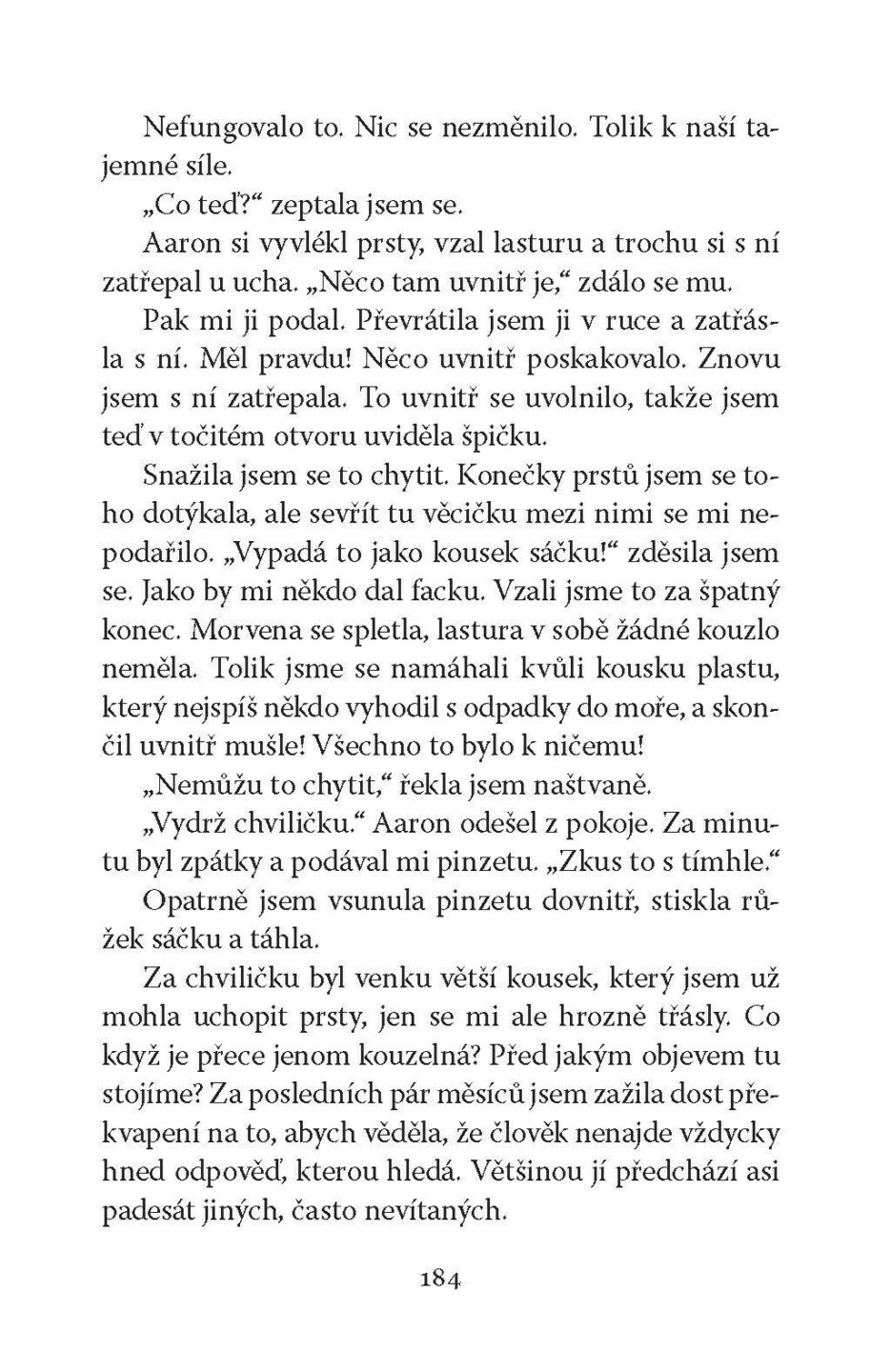 Nefungovalo to. Nic se nezměnilo. Tolik k naší tajemné síle.

„Co teď?“ zeptala jsem se.

Aaron si vyvlékl prsty, vzal lasturu a trochu si s ní zatřepal u ucha. „Něco tam uvnitř je,“ zdálo se mu.

Pak mi ji podal. Převrátila jsem ji v ruce a zatřásla s ní. Měl pravdu! Něco uvnitř poskakovalo. Znovu jsem s ní zatřepala. To uvnitř se uvolnilo, takže jsem teď v točitém otvoru uviděla špičku.

Snažila jsem se to chytit. Konečky prstů jsem se toho dotýkala, ale sevřít tu věcičku mezi nimi se mi nepodařilo. „Vypadá to jako kousek sáčku!“ zděsila jsem se. Jako by mi někdo dal facku. Vzali jsme to za špatný konec. Morvena se spletla, lastura v sobě žádné kouzlo neměla. Tolik jsme se namáhali kvůli kousku plastu, který nejspíš někdo vyhodil s odpadky do moře, a skončil uvnitř mušle! Všechno to bylo k ničemu!

„Nemůžu to chytit,“ řekla jsem naštvaně.

„Vydrž chviličku.“ Aaron odešel z pokoje. Za minutu byl zpátky a podával mi pinzetu. „Zkus to s tímhle.“

Opatrně jsem vsunula pinzetu dovnitř, stiskla růžek sáčku a táhla.

Za chviličku byl venku větší kousek, který jsem už mohla uchopit prsty, jen se mi ale hrozně třásly. Co když je přece jenom kouzelná? Před jakým objevem tu stojíme? Za posledních pár měsíců jsem zažila dost překvapení na to, abych věděla, že člověk nenajde vždycky hned odpověď, kterou hledá. Většinou jí předchází asi padesát jiných, často nevítaných.

184